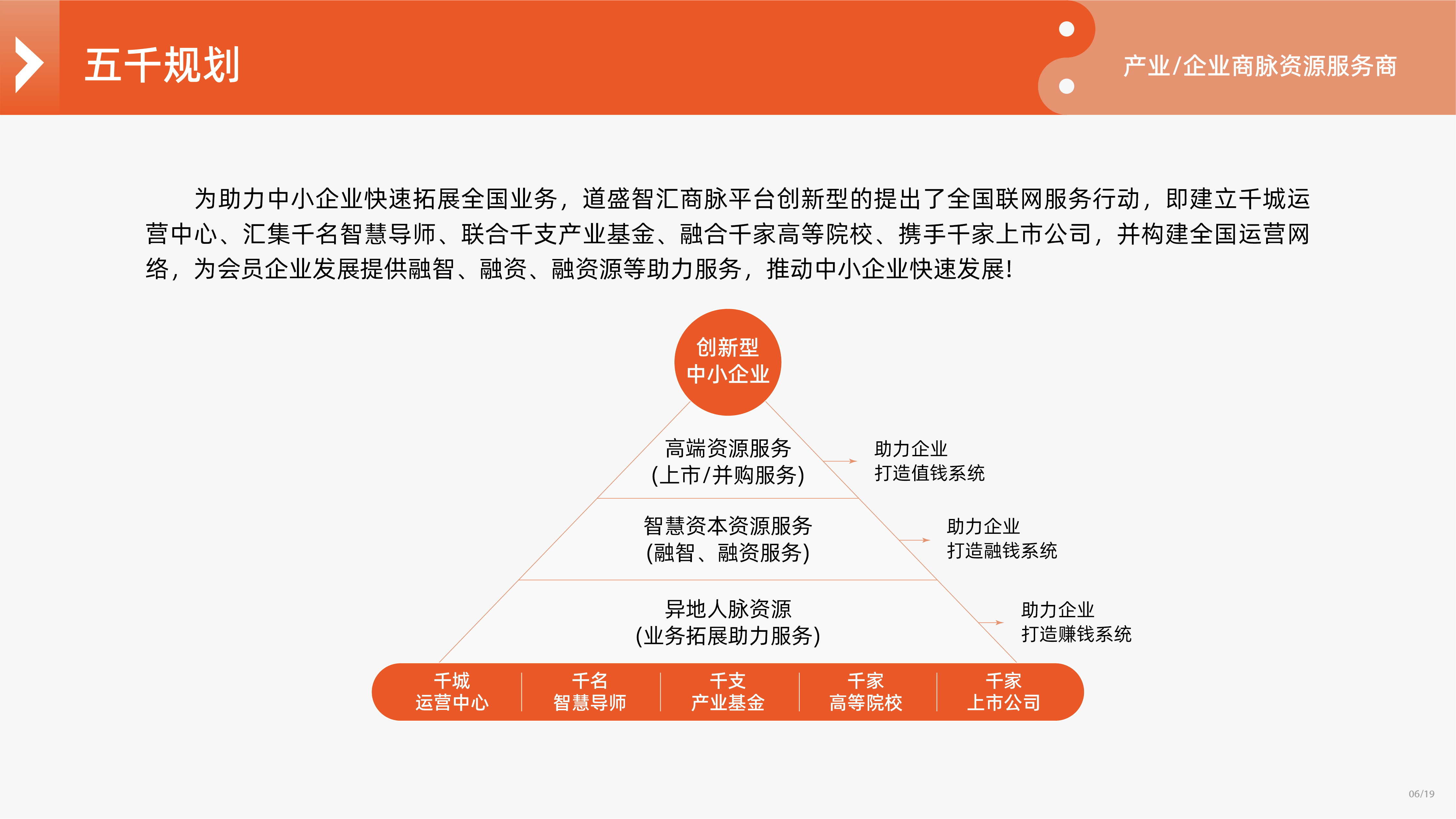 五千规划

产业/企业商脉资源服务商

为助力中小企业快速拓展全国业务，道盛智汇商脉平台创新型的提出了全国联网服务行动，即建立千城运营中心、汇集千名智慧导师、联合千支产业基金、融合千家高等院校、携手千家上市公司，并构建全国运营网络，为会员企业发展提供融智、融资、融资源等助力服务，推动中小企业快速发展!

创新型
中小企业

高端资源服务
(上市/并购服务)

助力企业
打造值钱系统

智慧资本资源服务
(融智、融资服务)

助力企业
打造融钱系统

异地人脉资源
(业务拓展助力服务)

助力企业
打造赚钱系统

千城
运营中心

千名
智慧导师

千支
产业基金

千家
高等院校

千家
上市公司

06/19